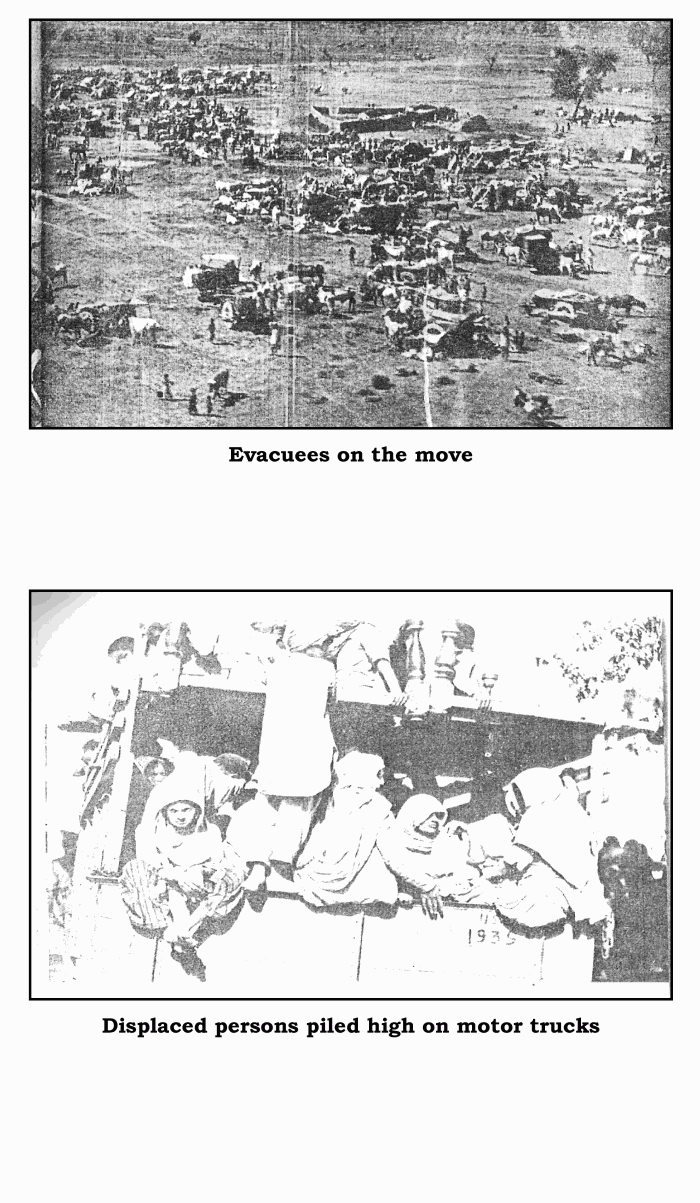 Evacuees on the move

1935

Displaced persons piled high on motor trucks